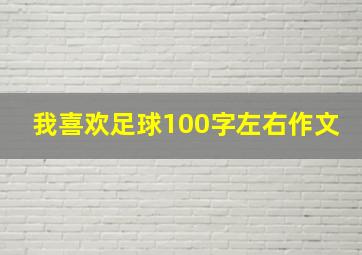 我喜欢足球100字左右作文